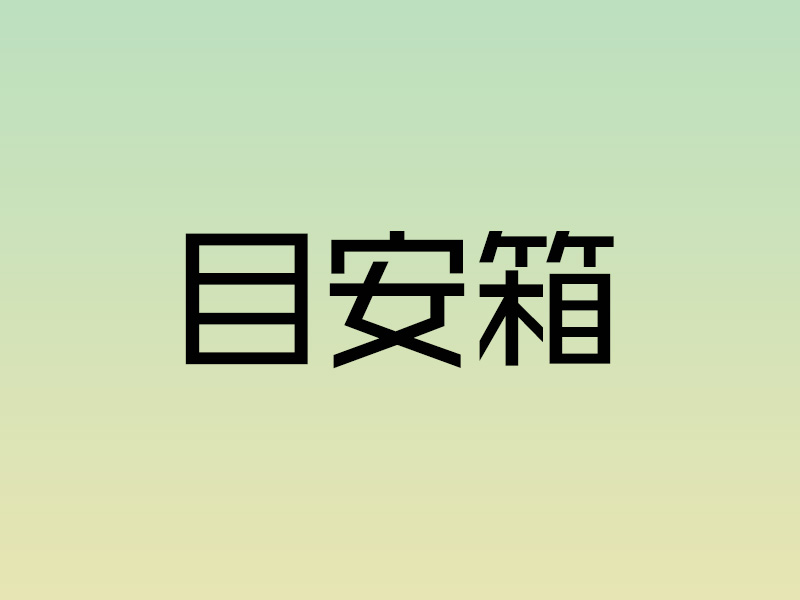 目安箱